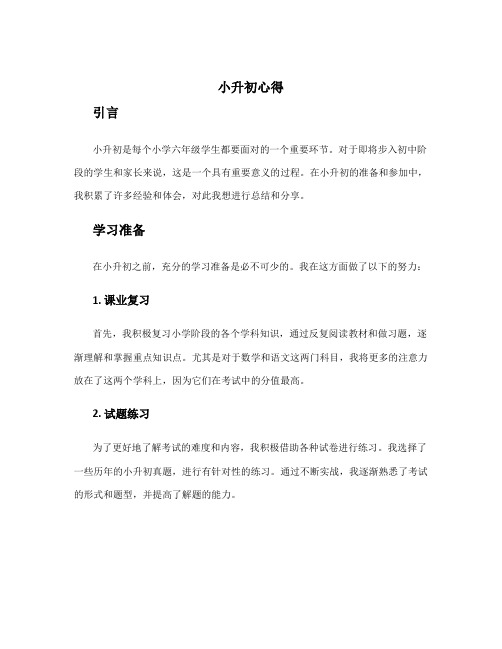 小升初心得

引言

小升初是每个小学六年级学生都要面对的一个重要环节。对于即将步入初中阶段的学生和家长来说，这是一个具有重要意义的过程。在小升初的准备和参加中，我积累了许多经验和体会，对此我想进行总结和分享。

学习准备

在小升初之前，充分的学习准备是必不可少的。我在这方面做了以下的努力：

1. 课业复习

首先，我积极复习小学阶段的各个学科知识，通过反复阅读教材和做习题，逐渐理解和掌握重点知识点。尤其是对于数学和语文这两门科目，我将更多的注意力放在了这两个学科上，因为它们在考试中的分值最高。

2. 试题练习

为了更好地了解考试的难度和内容，我积极借助各种试卷进行练习。我选择了一些历年的小升初真题，进行有针对性的练习。通过不断实战，我逐渐熟悉了考试的形式和题型，并提高了解题的能力。